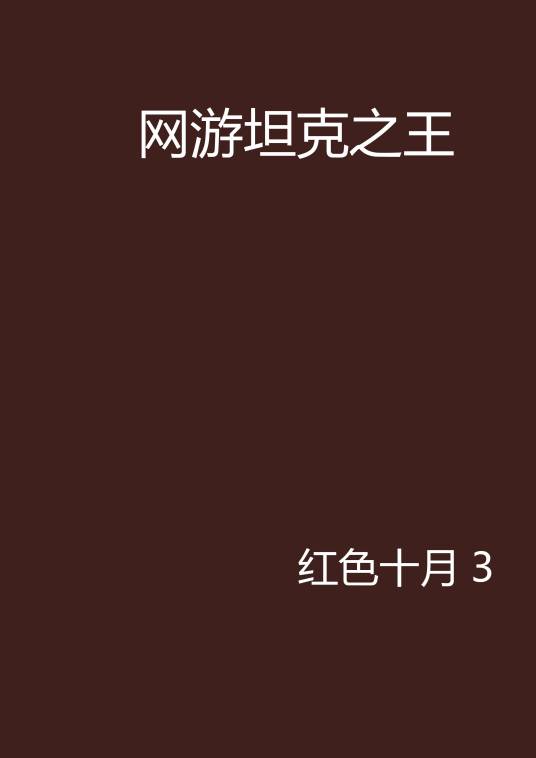 网游坦克之王

红色十月 3